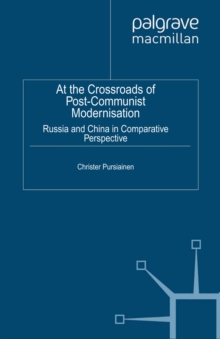 palgrave
macmillan

At the Crossroads of Post-Communist Modernisation

Russia and China in Comparative Perspective

Christer Pursiainen